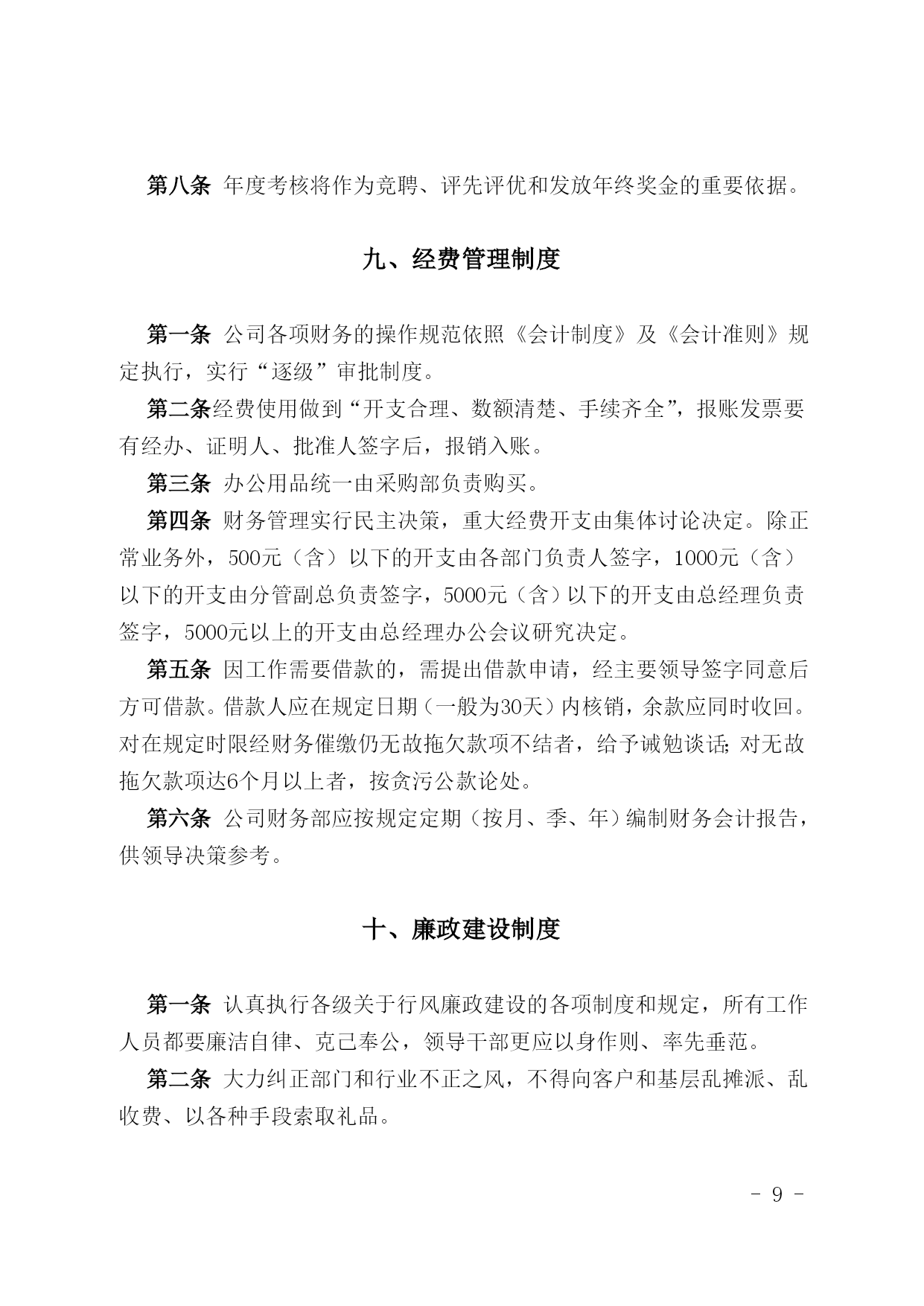 第八条 年度考核将作为竞聘、评先评优和发放年终奖金的重要依据。

九、经费管理制度

第一条 公司各项财务的操作规范依照《会计制度》及《会计准则》规定执行，实行“逐级”审批制度。

第二条经费使用做到“开支合理、数额清楚、手续齐全”，报账发票要有经办、证明人、批准人签字后，报销入账。

第三条 办公用品统一由采购部负责购买。

第四条 财务管理实行民主决策，重大经费开支由集体讨论决定。除正常业务外，500元（含）以下的开支由各部门负责人签字，1000元（含）以下的开支由分管副总负责签字，5000元（含）以下的开支由总经理负责签字，5000元以上的开支由总经理办公会议研究决定。

第五条 因工作需要借款的，需提出借款申请，经主要领导签字同意后方可借款。借款人应在规定日期（一般为30天）内核销，余款应同时收回。对在规定时限经财务催缴仍无故拖欠款项不结者，给予诫勉谈话；对无故拖欠款项达6个月以上者，按贪污公款论处。

第六条 公司财务部应按规定定期（按月、季、年）编制财务会计报告，供领导决策参考。

十、廉政建设制度

第一条 认真执行各级关于行风廉政建设的各项制度和规定，所有工作人员都要廉洁自律、克己奉公，领导干部更应以身作则、率先垂范。

第二条 大力纠正部门和行业不正之风，不得向客户和基层乱摊派、乱收费、以各种手段索取礼品。

- 9 -